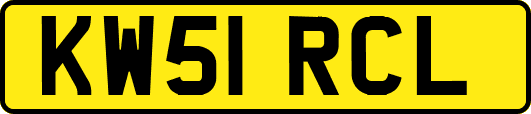 KW51 RCL